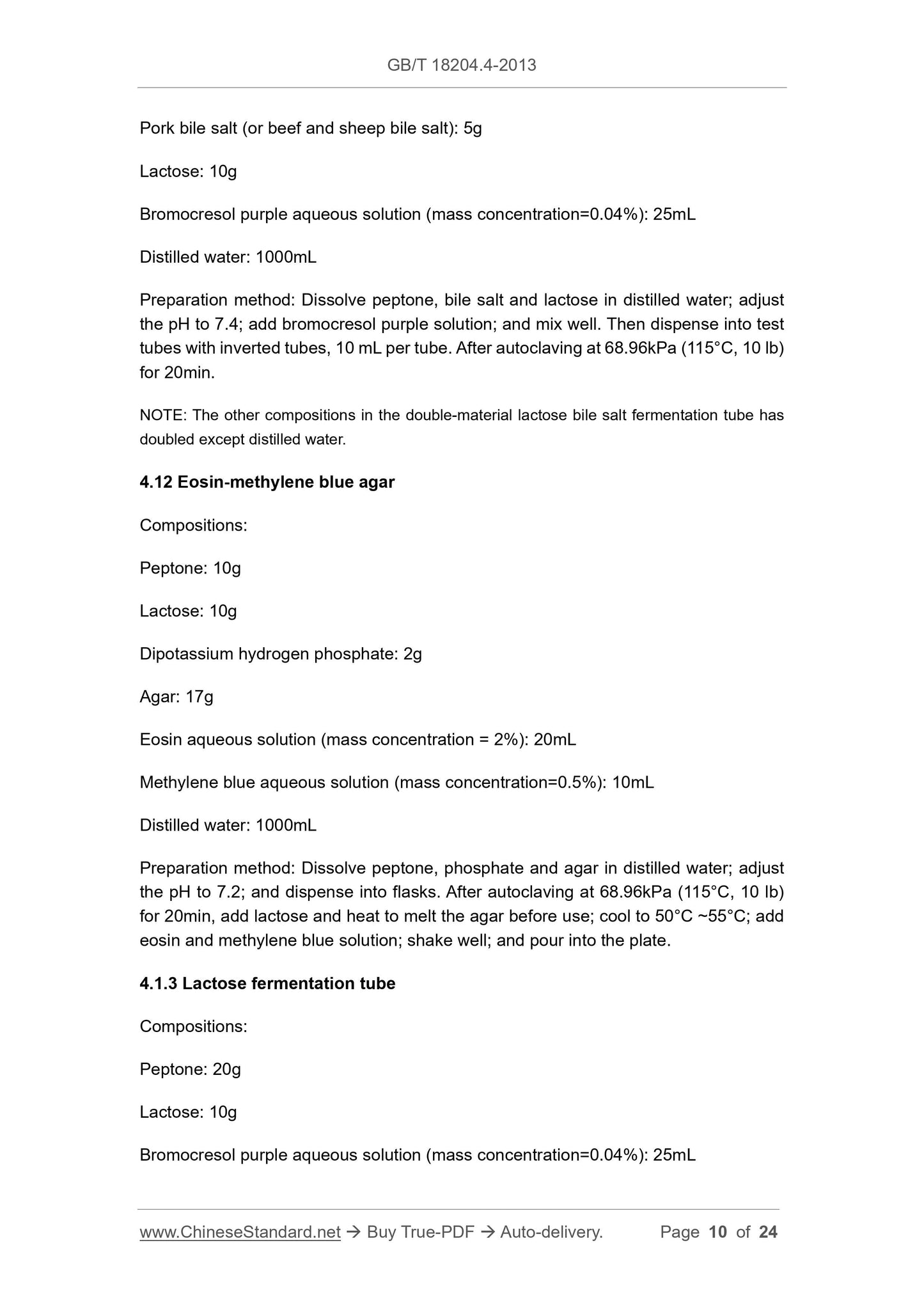 GB/T 18204.4-2013

Pork bile salt (or beef and sheep bile salt): 5g

Lactose: 10g

Bromocresol purple aqueous solution (mass concentration=0.04%): 25mL

Distilled water: 1000mL

Preparation method: Dissolve peptone, bile salt and lactose in distilled water; adjust the pH to 7.4; add bromocresol purple solution; and mix well. Then dispense into test tubes with inverted tubes, 10 mL per tube. After autoclaving at 68.96kPa (115°C, 10 lb) for 20min.

NOTE: The other compositions in the double-material lactose bile salt fermentation tube has doubled except distilled water.

4.12 Eosin-methylene blue agar

Compositions:

Peptone: 10g

Lactose: 10g

Dipotassium hydrogen phosphate: 2g

Agar: 17g

Eosin aqueous solution (mass concentration = 2%): 20mL

Methylene blue aqueous solution (mass concentration=0.5%): 10mL

Distilled water: 1000mL

Preparation method: Dissolve peptone, phosphate and agar in distilled water; adjust the pH to 7.2; and dispense into flasks. After autoclaving at 68.96kPa (115°C, 10 lb) for 20min, add lactose and heat to melt the agar before use; cool to 50°C ~55°C; add eosin and methylene blue solution; shake well; and pour into the plate.

4.1.3 Lactose fermentation tube

Compositions:

Peptone: 20g

Lactose: 10g

Bromocresol purple aqueous solution (mass concentration=0.04%): 25mL

www.ChineseStandard.net → Buy True-PDF → Auto-delivery. Page 10 of 24